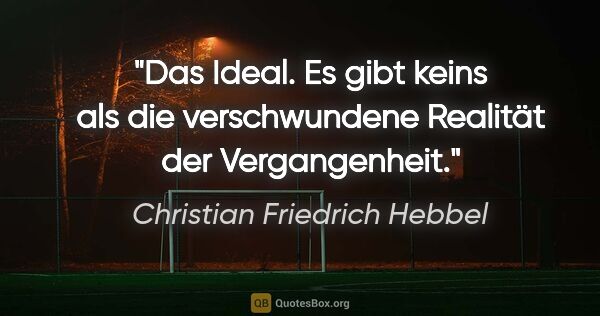 "Das Ideal. Es gibt keins als die verschwundene Realität der Vergangenheit."

Christian Friedrich Hebbel

QB QuotesBox.org